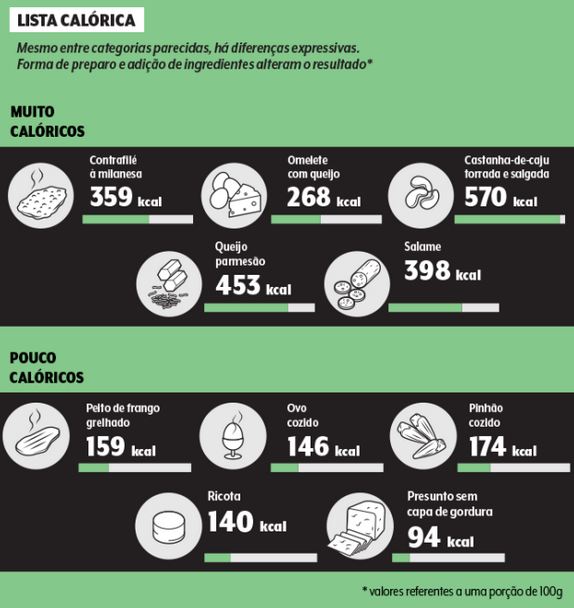 LISTA CALÓRICA

Mesmo entre categorias parecidas, há diferenças expressivas. Forma de preparo e adição de ingredientes alteram o resultado*

MUITO CALÓRICOS

Contrafilé à milanesa
359 kcal

Omelete com queijo
268 kcal

Castanha-de-caju torrada e salgada
570 kcal

Queijo parmesão
453 kcal

Salame
398 kcal

POUCO CALÓRICOS

Peito de frango grelhado
159 kcal

Ovo cozido
146 kcal

Pinhão cozido
174 kcal

Ricota
140 kcal

Presunto sem capa de gordura
94 kcal

* valores referentes a uma porção de 100g